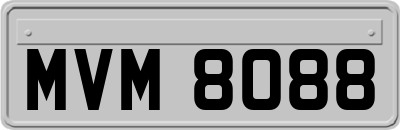 MVM 8088